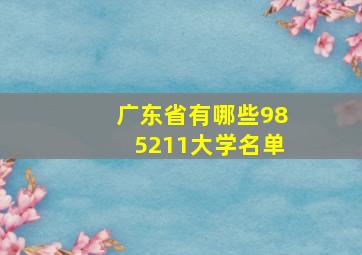 广东省有哪些985211大学名单